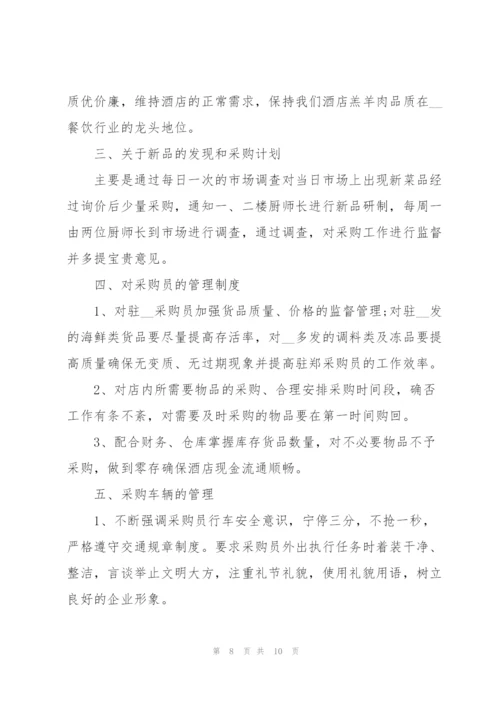 质优价廉，维持酒店的正常需求，保持我们酒店羔羊肉品质在__餐饮行业的龙头地位。

三、关于新品的发现和采购计划

主要是通过每日一次的市场调查对当日市场上出现新菜品经过询价后少量采购，通知一、二楼厨师长进行新品研制，每周一由两位厨师长到市场进行调查，通过调查，对采购工作进行监督并多提宝贵意见。

四、对采购员的管理制度

1、对驻__采购员加强货品质量、价格的监督管理;对驻__发的海鲜类货品要尽量提高存活率，对__多发的调料类及冻品要提高质量确保无变质、无过期现象并提高驻郑采购员的工作效率。

2、对店内所需要物品的采购、合理安排采购时间段，确否工作有条不紊，对需要及时采购的物品要在第一时间购回。

3、配合财务、仓库掌握库存货品数量，对不必要物品不予采购，做到零存确保酒店现金流通顺畅。

五、采购车辆的管理

1、不断强调采购员行车安全意识，宁停三分，不抢一秒，严格遵守交通规章制度。要求采购员外出执行任务时着装干净、整洁，言谈举止文明大方，注重礼节礼貌，使用礼貌用语，树立良好的企业形象。

第 8 页 共 10 页